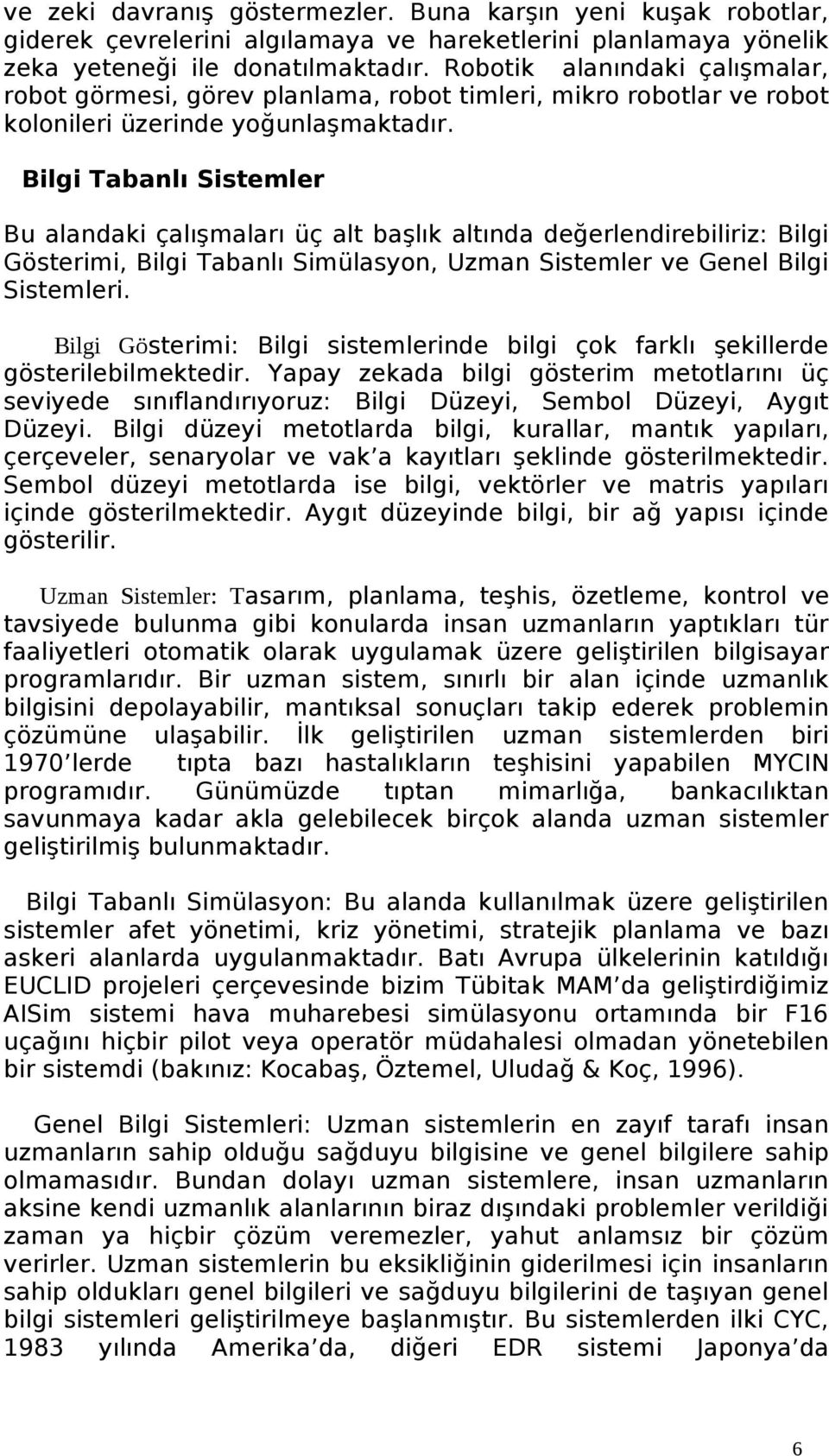 ve zeki davranış göstermezler. Buna karşın yeni kuşak robotlar, giderek çevrelerini algılamaya ve hareketlerini planlamaya yönelik zeka yeteneği ile donatılmaktadır. Robotik alanındaki çalışmalar, robot görmesi, görev planlama, robot timleri, mikro robotlar ve robot kolonileri üzerinde yoğunlaşmaktadır.

Bilgi Tabanlı Sistemler

Bu alandaki çalışmaları üç alt başlık altında değerlendirebiliriz: Bilgi Gösterimi, Bilgi Tabanlı Simülasyon, Uzman Sistemler ve Genel Bilgi Sistemleri.

Bilgi Gösterimi: Bilgi sistemlerinde bilgi çok farklı şekillerde gösterilebilmektedir. Yapay zekada bilgi gösterim metotlarını üç seviyede sınıflandırıyoruz: Bilgi Düzeyi, Sembol Düzeyi, Aygıt Düzeyi. Bilgi düzeyi metotlarda bilgi, kurallar, mantık yapıları, çerçeveler, senaryolar ve vak a kayıtları şeklinde gösterilmektedir. Sembol düzeyi metotlarda ise bilgi, vektörler ve matris yapıları içinde gösterilmektedir. Aygıt düzeyinde bilgi, bir ağ yapısı içinde gösterilir.

Uzman Sistemler: Tasarım, planlama, teşhis, özetleme, kontrol ve tavsiyede bulunma gibi konularda insan uzmanların yaptıkları tür faaliyetleri otomatik olarak uygulamak üzere geliştirilen bilgisayar programlarıdır. Bir uzman sistem, sınırlı bir alan içinde uzmanlık bilgisini depolayabilir, mantıksal sonuçları takip ederek problemin çözümüne ulaşabilir. İlk geliştirilen uzman sistemlerden biri 1970 lerde tıpta bazı hastalıkların teşhisini yapabilen MYCIN programıdır. Günümüzde tıptan mimarlığa, bankacılıktan savunmaya kadar akla gelebilecek birçok alanda uzman sistemler geliştirilmiş bulunmaktadır.

Bilgi Tabanlı Simülasyon: Bu alanda kullanılmak üzere geliştirilen sistemler afet yönetimi, kriz yönetimi, stratejik planlama ve bazı askeri alanlarda uygulanmaktadır. Batı Avrupa ülkelerinin katıldığı EUCLID projeleri çerçevesinde bizim Tübitak MAM da geliştirdiğimiz AISim sistemi hava muharebesi simülasyonu ortamında bir F16 uçağını hiçbir pilot veya operatör müdahalesi olmadan yönetebilen bir sistemdi (bakınız: Kocabaş, Öztemel, Uludağ & Koç, 1996).

Genel Bilgi Sistemleri: Uzman sistemlerin en zayıf tarafı insan uzmanların sahip olduğu sağduyu bilgisine ve genel bilgilere sahip olmamasıdır. Bundan dolayı uzman sistemlere, insan uzmanların aksine kendi uzmanlık alanlarının biraz dışındaki problemler verildiği zaman ya hiçbir çözüm veremezler, yahut anlamsız bir çözüm verirler. Uzman sistemlerin bu eksikliğinin giderilmesi için insanların sahip oldukları genel bilgileri ve sağduyu bilgilerini de taşıyan genel bilgi sistemleri geliştirilmeye başlanmıştır. Bu sistemlerden ilki CYC, 1983 yılında Amerika da, diğeri EDR sistemi Japonya da

6